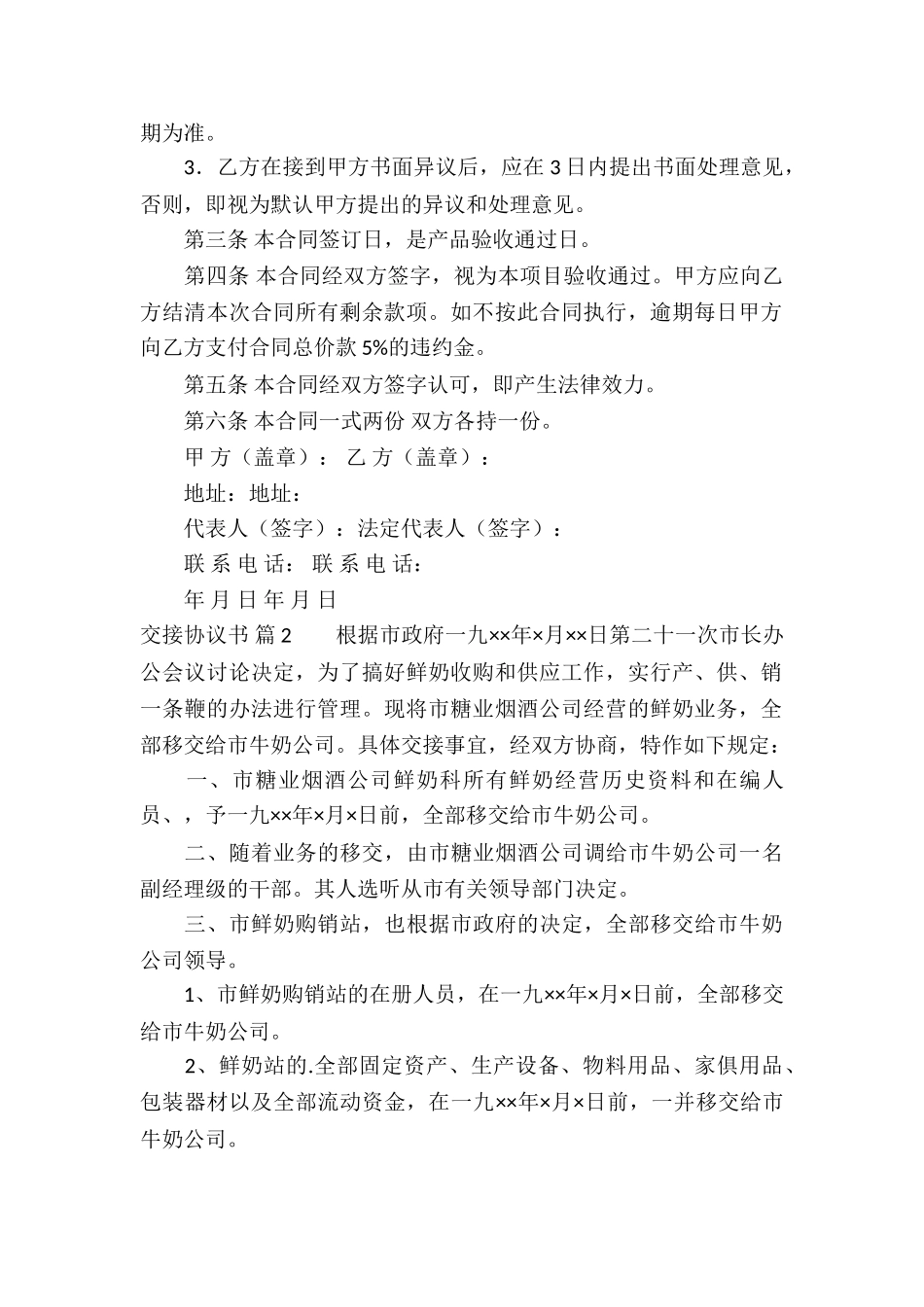 期为准。

3．乙方在接到甲方书面异议后，应在 3 日内提出书面处理意见，否则，即视为默认甲方提出的异议和处理意见。

第三条 本合同签订日，是产品验收通过日。

第四条 本合同经双方签字，视为本项目验收通过。甲方应向乙方结清本次合同所有剩余款项。如不按此合同执行，逾期每日甲方向乙方支付合同总价款 5%的违约金。

第五条 本合同经双方签字认可，即产生法律效力。

第六条 本合同一式两份 双方各持一份。

甲 方（盖章）： 乙 方（盖章）：

地址：地址：

代表人（签字）：法定代表人（签字）：

联 系 电 话： 联 系 电 话：

年 月 日 年 月 日

交接协议书 篇 2　　根据市政府一九××年×月××日第二十一次市长办公会议讨论决定，为了搞好鲜奶收购和供应工作，实行产、供、销一条鞭的办法进行管理。现将市糖业烟酒公司经营的鲜奶业务，全部移交给市牛奶公司。具体交接事宜，经双方协商，特作如下规定：

一、市糖业烟酒公司鲜奶科所有鲜奶经营历史资料和在编人员、，予一九××年×月×日前，全部移交给市牛奶公司。

二、随着业务的移交，由市糖业烟酒公司调给市牛奶公司一名副经理级的干部。其人选听从市有关领导部门决定。

三、市鲜奶购销站，也根据市政府的决定，全部移交给市牛奶公司领导。

1、市鲜奶购销站的在册人员，在一九××年×月×日前，全部移交给市牛奶公司。

2、鲜奶站的.全部固定资产、生产设备、物料用品、家俱用品、包装器材以及全部流动资金，在一九××年×月×日前，一并移交给市牛奶公司。